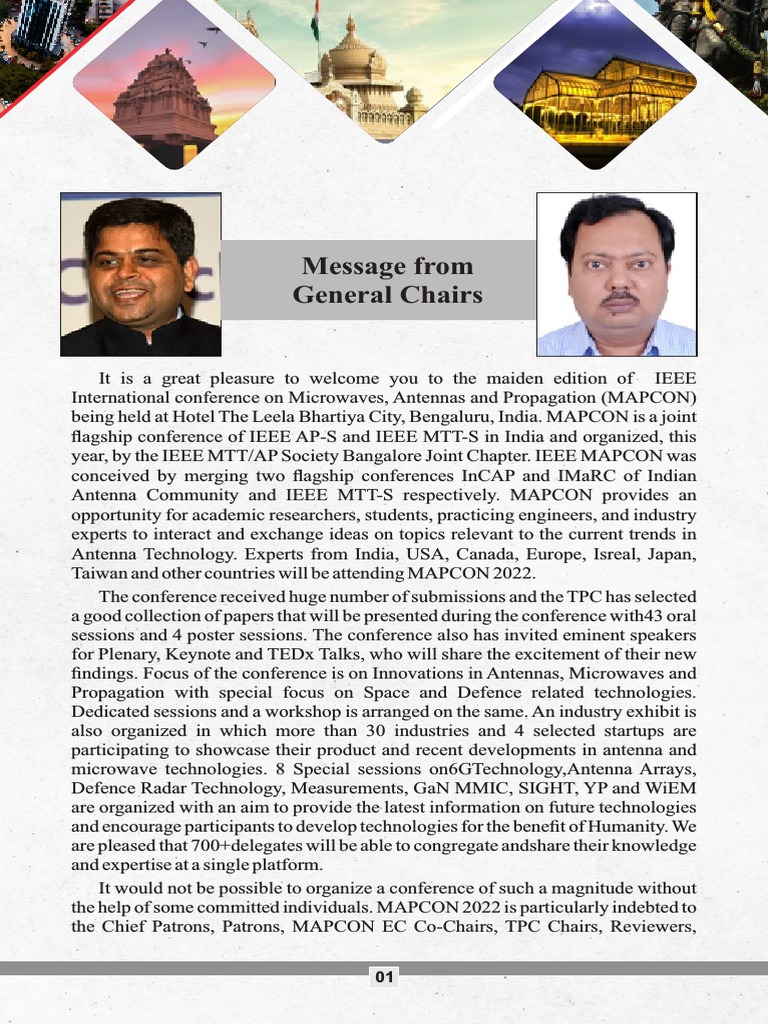 Message from General Chairs

It is a great pleasure to welcome you to the maiden edition of IEEE International conference on Microwaves, Antennas and Propagation (MAPCON) being held at Hotel The Leela Bhartiya City, Bengaluru, India. MAPCON is a joint flagship conference of IEEE AP-S and IEEE MTT-S in India and organized, this year, by the IEEE MTT/AP Society Bangalore Joint Chapter. IEEE MAPCON was conceived by merging two flagship conferences InCAP and IMaRC of Indian Antenna Community and IEEE MTT-S respectively. MAPCON provides an opportunity for academic researchers, students, practicing engineers, and industry experts to interact and exchange ideas on topics relevant to the current trends in Antenna Technology. Experts from India, USA, Canada, Europe, Isreal, Japan, Taiwan and other countries will be attending MAPCON 2022.

The conference received huge number of submissions and the TPC has selected a good collection of papers that will be presented during the conference with43 oral sessions and 4 poster sessions. The conference also has invited eminent speakers for Plenary, Keynote and TEDx Talks, who will share the excitement of their new findings. Focus of the conference is on Innovations in Antennas, Microwaves and Propagation with special focus on Space and Defence related technologies. Dedicated sessions and a workshop is arranged on the same. An industry exhibit is also organized in which more than 30 industries and 4 selected startups are participating to showcase their product and recent developments in antenna and microwave technologies. 8 Special sessions on6GTechnology,Antenna Arrays, Defence Radar Technology, Measurements, GaN MMIC, SIGHT, YP and WiEM are organized with an aim to provide the latest information on future technologies and encourage participants to develop technologies for the benefit of Humanity. We are pleased that 700+delegates will be able to congregate andshare their knowledge and expertise at a single platform.

It would not be possible to organize a conference of such a magnitude without the help of some committed individuals. MAPCON 2022 is particularly indebted to the Chief Patrons, Patrons, MAPCON EC Co-Chairs, TPC Chairs, Reviewers,

01